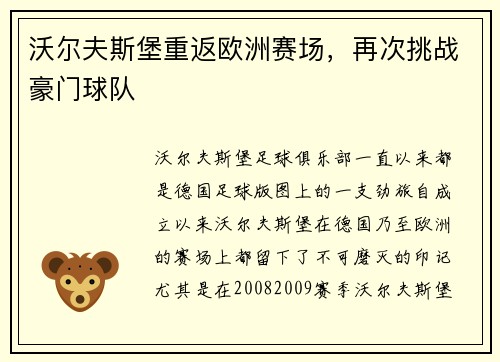 沃尔夫斯堡重返欧洲赛场，再次挑战豪门球队

沃尔夫斯堡足球俱乐部一直以来都是德国足球版图上的一支劲旅自成立以来沃尔夫斯堡在德国乃至欧洲的赛场上都留下了不可磨灭的印记尤其是在20082009赛季沃尔夫斯堡